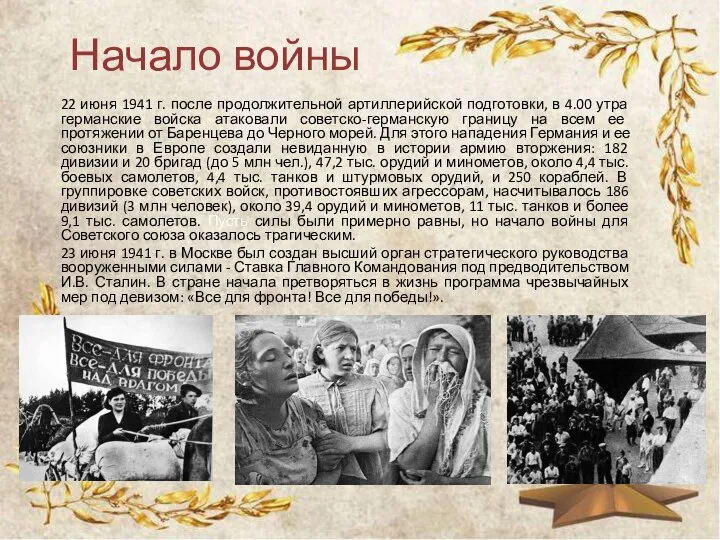 Начало войны

22 июня 1941 г. после продолжительной артиллерийской подготовки, в 4.00 утра германские войска атаковали советско-германскую границу на всем ее протяжении от Баренцева до Черного морей. Для этого нападения Германия и ее союзники в Европе создали невиданную в истории армию вторжения: 182 дивизии и 20 бригад (до 5 млн чел.), 47,2 тыс. орудий и минометов, около 4,4 тыс. боевых самолетов, 4,4 тыс. танков и штурмовых орудий, и 250 кораблей. В группировке советских войск, противостоявших агрессорам, насчитывалось 186 дивизий (3 млн человек), около 39,4 орудий и минометов, 11 тыс. танков и более 9,1 тыс. самолетов. Пусть силы были примерно равны, но начало войны для Советского союза оказалось трагическим.

23 июня 1941 г. в Москве был создан высший орган стратегического руководства вооруженными силами - Ставка Главного Командования под предводительством И.В. Сталин. В стране начала претворяться в жизнь программа чрезвычайных мер под девизом: «Все для фронта! Все для победы!».

Все-для фронта
Все-для победы
над врагом